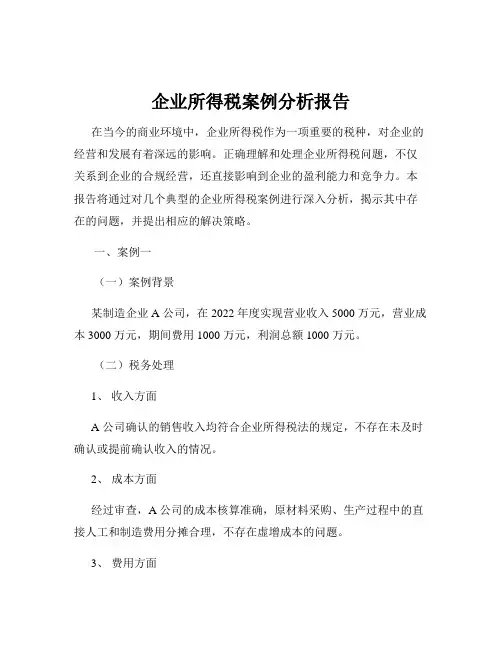 企业所得税案例分析报告

在当今的商业环境中，企业所得税作为一项重要的税种，对企业的经营和发展有着深远的影响。正确理解和处理企业所得税问题，不仅关系到企业的合规经营，还直接影响到企业的盈利能力和竞争力。本报告将通过对几个典型的企业所得税案例进行深入分析，揭示其中存在的问题，并提出相应的解决策略。

一、案例一

（一）案例背景

某制造企业 A 公司，在 2022 年度实现营业收入 5000 万元，营业成本 3000 万元，期间费用 1000 万元，利润总额 1000 万元。

（二）税务处理

1、 收入方面

A 公司确认的销售收入均符合企业所得税法的规定，不存在未及时确认或提前确认收入的情况。

2、 成本方面

经过审查，A 公司的成本核算准确，原材料采购、生产过程中的直接人工和制造费用分摊合理，不存在虚增成本的问题。

3、 费用方面